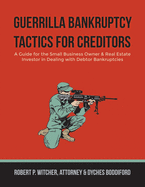 GUERRILLA BANKRUPTCY TACTICS FOR CREDITORS

A Guide for the Small Business Owner & Real Estate Investor in Dealing with Debtor Bankruptcies

ROBERT P. WITCHER, ATTORNEY & DYCHES BODDIFORD